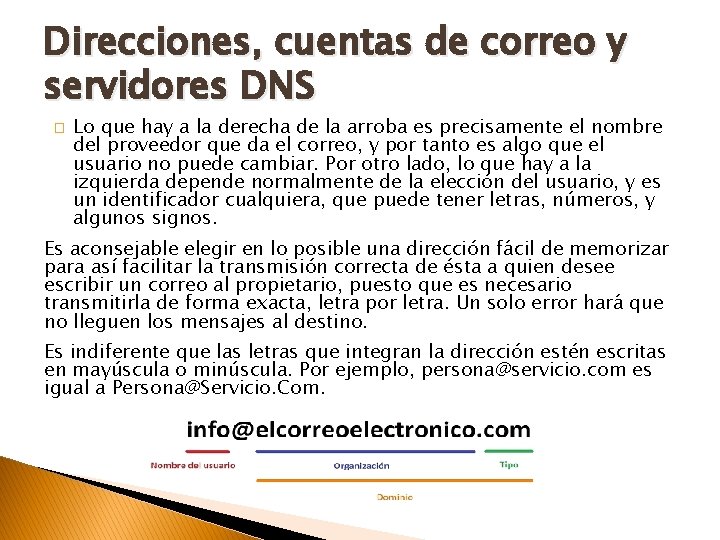 Direcciones, cuentas de correo y servidores DNS

☐ Lo que hay a la derecha de la arroba es precisamente el nombre del proveedor que da el correo, y por tanto es algo que el usuario no puede cambiar. Por otro lado, lo que hay a la izquierda depende normalmente de la elección del usuario, y es un identificador cualquiera, que puede tener letras, números, y algunos signos.

Es aconsejable elegir en lo posible una dirección fácil de memorizar para así facilitar la transmisión correcta de ésta a quien desee escribir un correo al propietario, puesto que es necesario transmitirla de forma exacta, letra por letra. Un solo error hará que no lleguen los mensajes al destino.

Es indiferente que las letras que integran la dirección estén escritas en mayúscula o minúscula. Por ejemplo, persona@servicio.com es igual a Persona@Servicio.Com.

info@elcorreoelectronico.com

Nombre del usuario

Organización

Tipo

Dominio